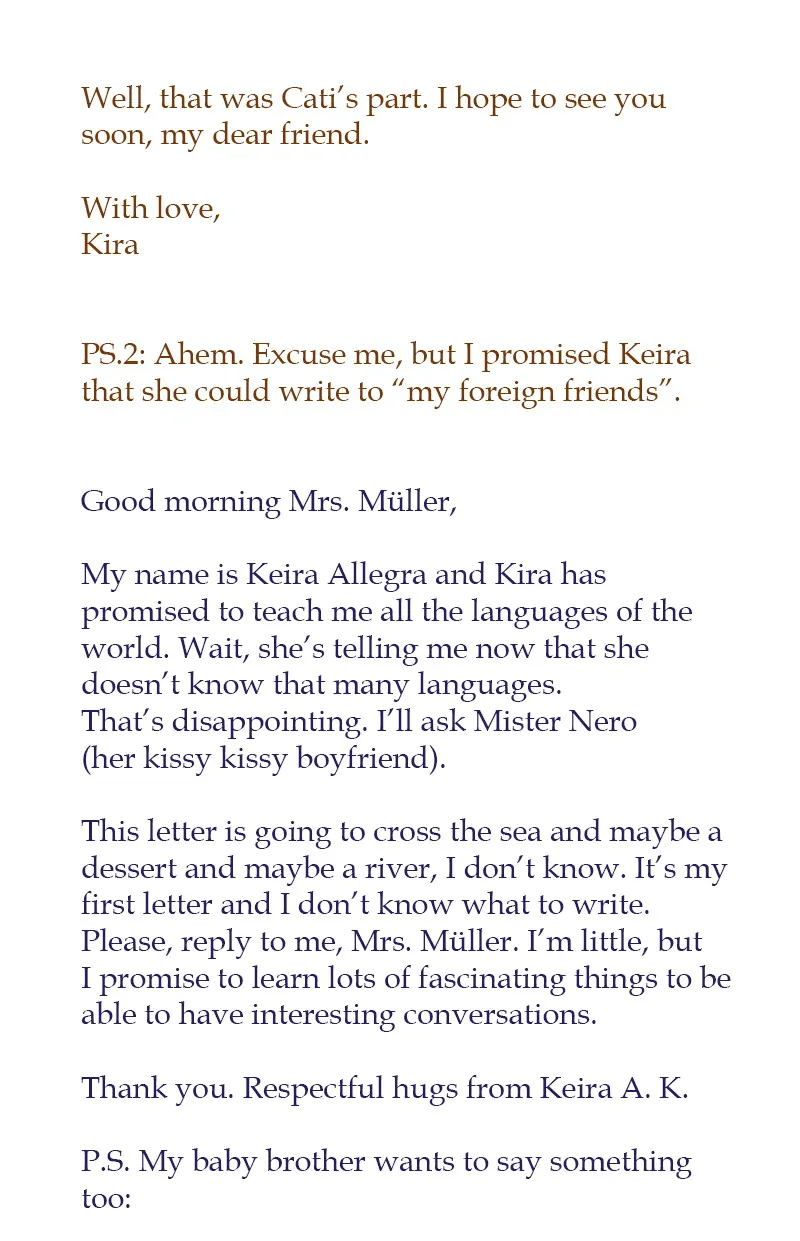 Well, that was Cati’s part. I hope to see you soon, my dear friend.

With love,
Kira

PS.2: Ahem. Excuse me, but I promised Keira that she could write to “my foreign friends”.

Good morning Mrs. Müller,

My name is Keira Allegra and Kira has promised to teach me all the languages of the world. Wait, she’s telling me now that she doesn’t know that many languages.
That’s disappointing. I’ll ask Mister Nero (her kissy kissy boyfriend).

This letter is going to cross the sea and maybe a dessert and maybe a river, I don’t know. It’s my first letter and I don’t know what to write. Please, reply to me, Mrs. Müller. I’m little, but I promise to learn lots of fascinating things to be able to have interesting conversations.

Thank you. Respectful hugs from Keira A. K.

P.S. My baby brother wants to say something too: